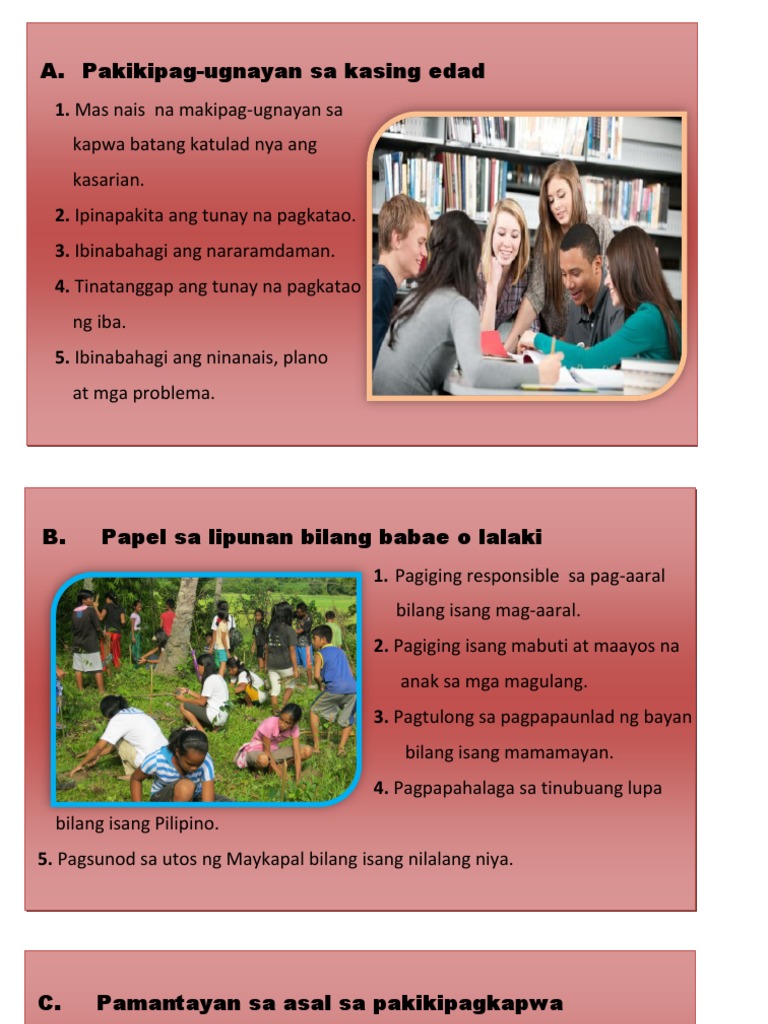 A. Pakikipag-ugnayan sa kasing edad

1. Mas nais na makipag-ugnayan sa kapwa batang katulad nya ang kasarian.

2. Ipinapakita ang tunay na pagkatao.

3. Ibinabahagi ang nararamdaman.

4. Tinatanggap ang tunay na pagkatao ng iba.

5. Ibinabahagi ang ninanais, plano at mga problema.

B. Papel sa lipunan bilang babae o lalaki

1. Pagiging responsible sa pag-aaral bilang isang mag-aaral.

2. Pagiging isang mabuti at maayos na anak sa mga magulang.

3. Pagtulong sa pagpapaunlad ng bayan bilang isang mamamayan.

4. Pagpapahalaga sa tinubuang lupa bilang isang Pilipino.

5. Pagsunod sa utos ng Maykapal bilang isang nilalang niya.

C. Pamantayan sa asal sa pakikipagkapwa